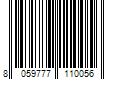 8 059777 110056